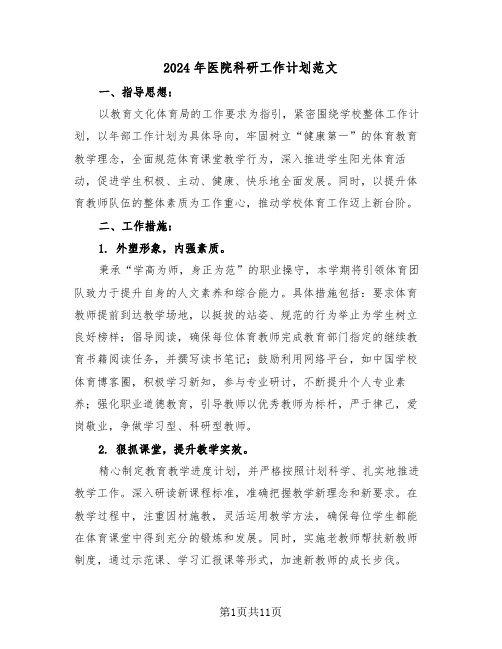 2024年医院科研工作计划范文

一、指导思想：

以教育文化体育局的工作要求为指引，紧密围绕学校整体工作计划，以年部工作计划为具体导向，牢固树立“健康第一”的体育教育教学理念，全面规范体育课堂教学行为，深入推进学生阳光体育活动，促进学生积极、主动、健康、快乐地全面发展。同时，以提升体育教师队伍的整体素质为工作重心，推动学校体育工作迈上新台阶。

二、工作措施：

1. 外塑形象，内强素质。

秉承“学高为师，身正为范”的职业操守，本学期将引领体育团队致力于提升自身的人文素养和综合能力。具体措施包括：要求体育教师提前到达教学场地，以挺拔的站姿、规范的行为举止为学生树立良好榜样；倡导阅读，确保每位体育教师完成教育部门指定的继续教育书籍阅读任务，并撰写读书笔记；鼓励利用网络平台，如中国学校体育博客圈，积极学习新知，参与专业研讨，不断提升个人专业素养；强化职业道德教育，引导教师以优秀教师为标杆，严于律己，爱岗敬业，争做学习型、科研型教师。

2. 狠抓课堂，提升教学实效。

精心制定教育教学进度计划，并严格按照计划科学、扎实地推进教学工作。深入研读新课程标准，准确把握教学新理念和新要求。在教学过程中，注重因材施教，灵活运用教学方法，确保每位学生都能在体育课堂中得到充分的锻炼和发展。同时，实施老教师帮扶新教师制度，通过示范课、学习汇报课等形式，加速新教师的成长步伐。

第1页共11页